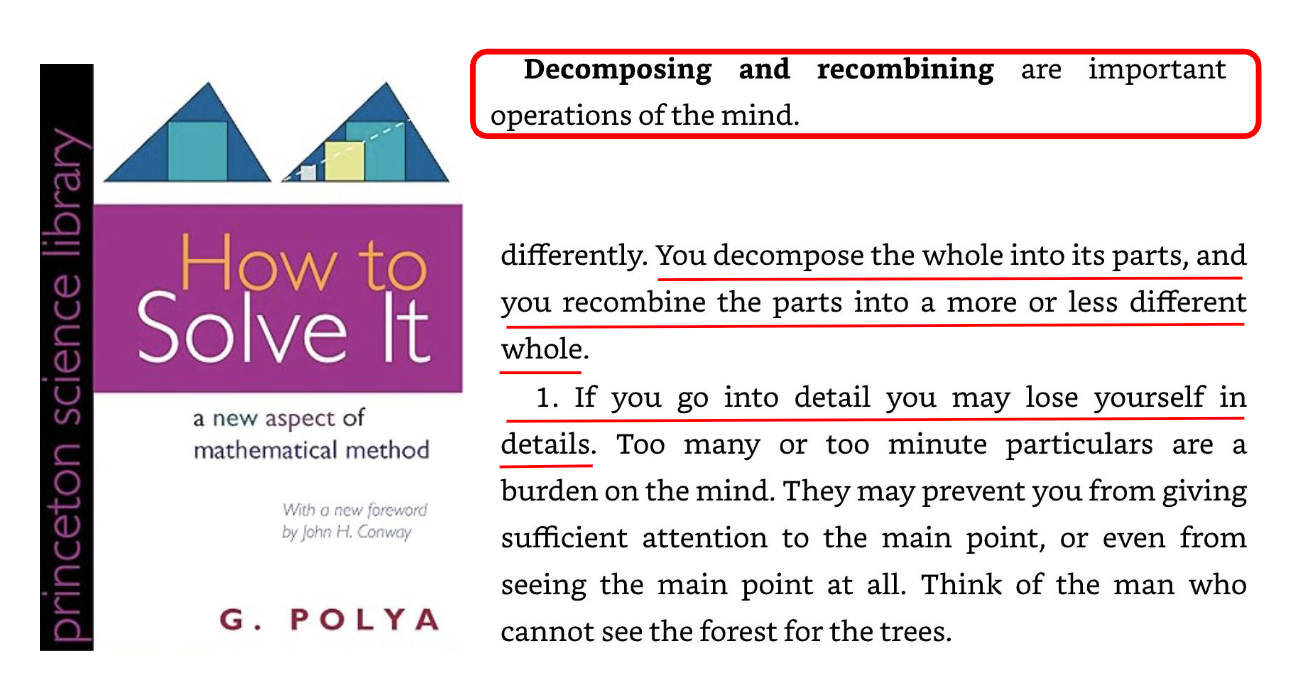 princeton science library

How to Solve It

a new aspect of mathematical method

With a new foreword by John H. Conway

G. POLYA

Decomposing and recombining are important operations of the mind.

differently. You decompose the whole into its parts, and you recombine the parts into a more or less different whole.

1. If you go into detail you may lose yourself in details. Too many or too minute particulars are a burden on the mind. They may prevent you from giving sufficient attention to the main point, or even from seeing the main point at all. Think of the man who cannot see the forest for the trees.